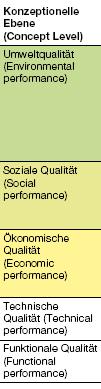 | Konzeptionelle Ebene (Concept Level) |
|---|
| Umweltqualität (Environmental performance) |
| Soziale Qualität (Social performance) |
| Ökonomische Qualität (Economic performance) |
| Technische Qualität (Technical performance) |
| Funktionale Qualität (Functional performance) |